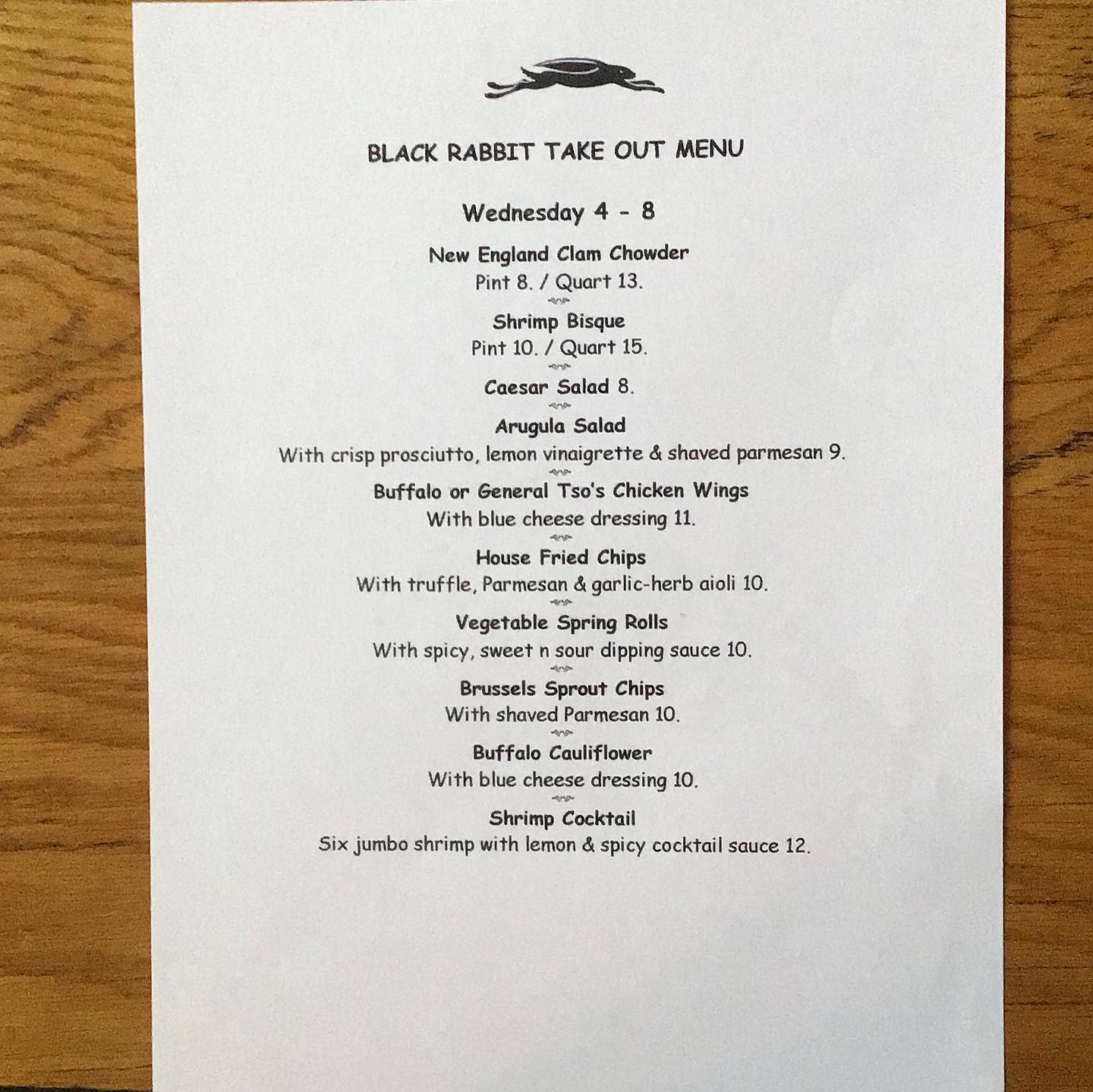 BLACK RABBIT TAKE OUT MENU

Wednesday 4 - 8

New England Clam Chowder
Pint 8. / Quart 13.

Shrimp Bisque
Pint 10. / Quart 15.

Caesar Salad 8.

Arugula Salad
With crisp prosciutto, lemon vinaigrette & shaved parmesan 9.

Buffalo or General Tso's Chicken Wings
With blue cheese dressing 11.

House Fried Chips
With truffle, Parmesan & garlic-herb aioli 10.

Vegetable Spring Rolls
With spicy, sweet n sour dipping sauce 10.

Brussels Sprout Chips
With shaved Parmesan 10.

Buffalo Cauliflower
With blue cheese dressing 10.

Shrimp Cocktail
Six jumbo shrimp with lemon & spicy cocktail sauce 12.